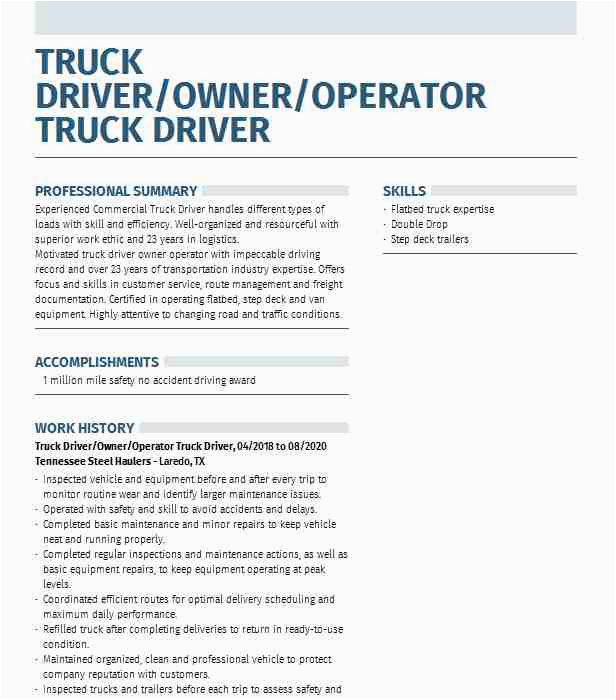 TRUCK DRIVER/OWNER/OPERATOR TRUCK DRIVER

PROFESSIONAL SUMMARY

Experienced Commercial Truck Driver handles different types of loads with skill and efficiency. Well-organized and resourceful with superior work ethic and 23 years in logistics.
Motivated truck driver owner operator with impeccable driving record and over 23 years of transportation industry expertise. Offers focus and skills in customer service, route management and freight documentation. Certified in operating flatbed, step deck and van equipment. Highly attentive to changing road and traffic conditions.

ACCOMPLISHMENTS

1 million mile safety no accident driving award

WORK HISTORY

Truck Driver/Owner/Operator Truck Driver, 04/2018 to 08/2020
Tennessee Steel Haulers - Laredo, TX

- Inspected vehicle and equipment before and after every trip to monitor routine wear and identify larger maintenance issues.
- Operated with safety and skill to avoid accidents and delays.
- Completed basic maintenance and minor repairs to keep vehicle neat and running properly.
- Completed regular inspections and maintenance actions, as well as basic equipment repairs, to keep equipment operating at peak levels.
- Coordinated efficient routes for optimal delivery scheduling and maximum daily performance.
- Refilled truck after completing deliveries to return in ready-to-use condition.
- Maintained organized, clean and professional vehicle to protect company reputation with customers.
- Inspected trucks and trailers before each trip to assess safety and

SKILLS

- Flatbed truck expertise
- Double Drop
- Step deck trailers